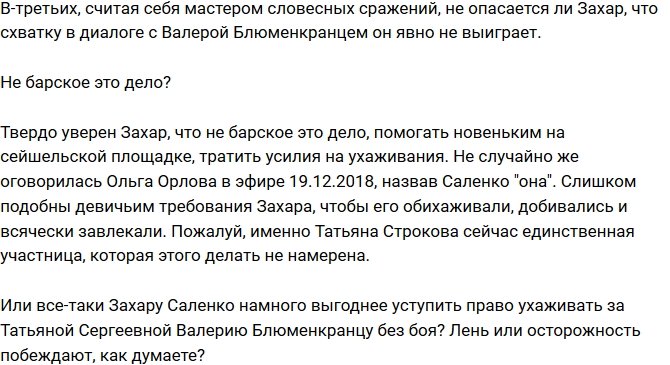 В-третьих, считая себя мастером словесных сражений, не опасается ли Захар, что схватку в диалоге с Валерой Блюменкранцем он явно не выиграет.

Не барское это дело?

Твердо уверен Захар, что не барское это дело, помогать новеньким на сейшельской площадке, тратить усилия на ухаживания. Не случайно же оговорилась Ольга Орлова в эфире 19.12.2018, назвав Саленко "она". Слишком подобны девичьим требования Захара, чтобы его обихаживали, добивались и всячески завлекали. Пожалуй, именно Татьяна Строкова сейчас единственная участница, которая этого делать не намерена.

Или все-таки Захару Саленко намного выгоднее уступить право ухаживать за Татьяной Сергеевной Валерию Блюменкранцу без боя? Лень или осторожность побеждают, как думаете?